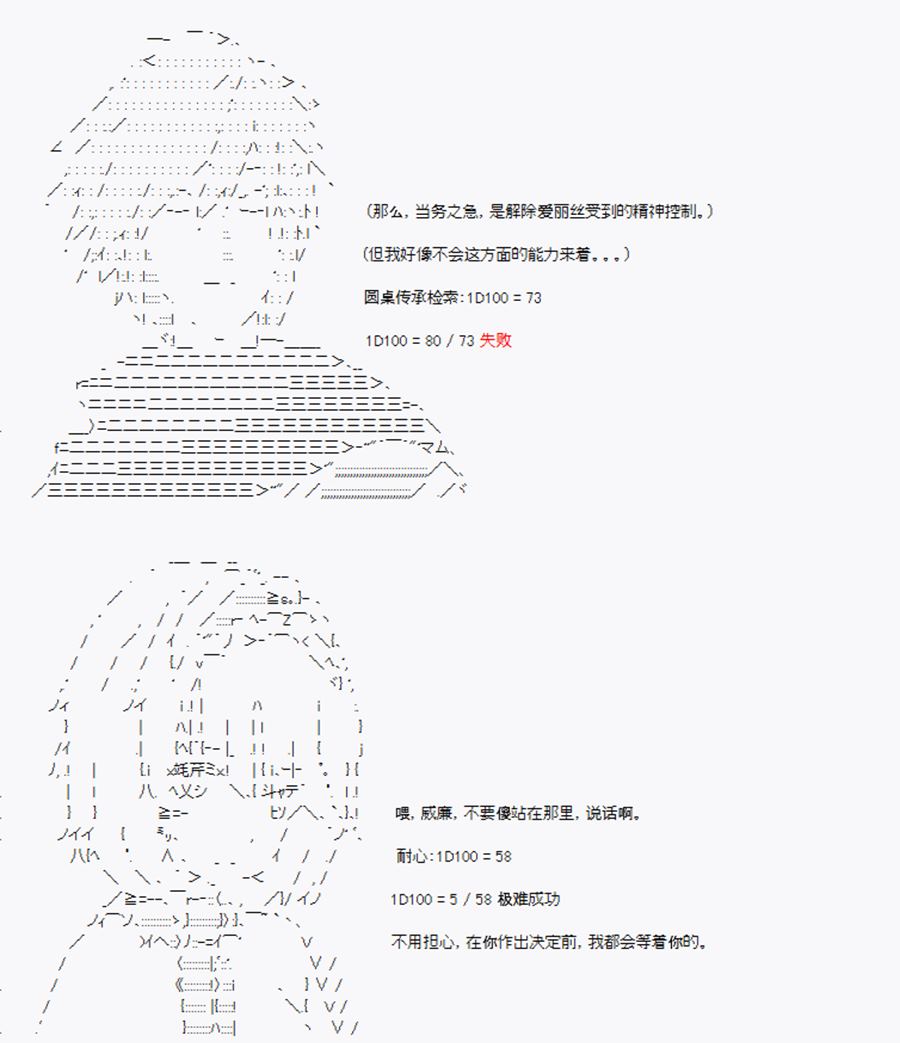 (那么，当务之急，是解除爱丽丝受到的精神控制。)

(但我好像不会这方面的能力来着。。。)

圆桌传承检索:1D100 = 73

1D100 = 80 / 73 失败

喂，威廉，不要傻站在那里，说话啊。

耐心:1D100 = 58

1D100 = 5 / 58 极难成功

不用担心，在你作出决定前，我都会等着你的。